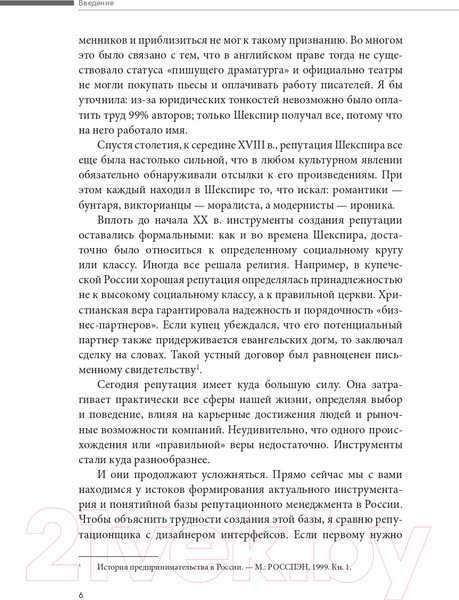 Введение

менников и приблизиться не мог к такому признанию. Во многом это было связано с тем, что в английском праве тогда не существовало статуса «пишущего драматурга» и официально театры не могли покупать пьесы и оплачивать работу писателей. Я бы уточнила: из-за юридических тонкостей невозможно было оплатить труд 99% авторов; только Шекспир получал все, потому что на него работало имя.

Спустя столетия, к середине XVIII в., репутация Шекспира все еще была настолько сильной, что в любом культурном явлении обязательно обнаруживали отсылки к его произведениям. При этом каждый находил в Шекспире то, что искал: романтики — бунтаря, викторианцы — моралиста, а модернисты — ироника.

Вплоть до начала XX в. инструменты создания репутации оставались формальными: как и во времена Шекспира, достаточно было относиться к определенному социальному кругу или классу. Иногда все решала религия. Например, в купеческой России хорошая репутация определялась принадлежностью не к высокому социальному классу, а к правильной церкви. Христианская вера гарантировала надежность и порядочность «бизнес-партнеров». Если купец убеждался, что его потенциальный партнер также придерживается евангельских догм, то заключал сделку на словах. Такой устный договор был равноценен письменному свидетельству$^1$.

Сегодня репутация имеет куда большую силу. Она затрагивает практически все сферы нашей жизни, определяя выбор и поведение, влияя на карьерные достижения людей и рыночные возможности компаний. Неудивительно, что одного происхождения или «правильной» веры недостаточно. Инструменты стали куда разнообразнее.

И они продолжают усложняться. Прямо сейчас мы с вами находимся у истоков формирования актуального инструментария и понятийной базы репутационного менеджмента в России. Чтобы объяснить трудности создания этой базы, я сравню репутационщика с дизайнером интерфейсов. Если первому нужно

$^1$ История предпринимательства в России. — М.: РОССПЭН, 1999. Кн. 1.

6

21vek.by